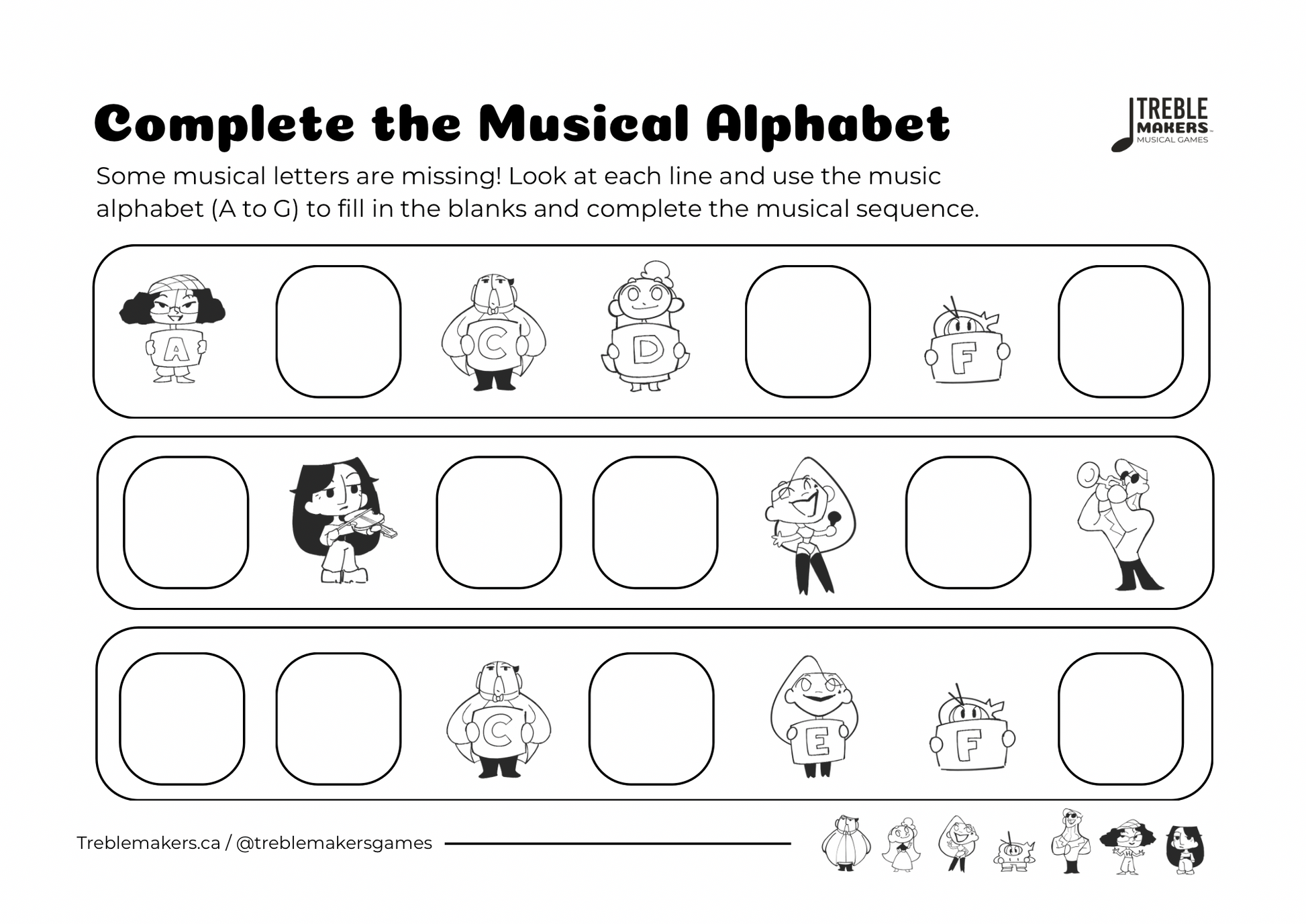 Complete the Musical Alphabet

TREBLE MAKERS MUSICAL GAMES

Some musical letters are missing! Look at each line and use the music alphabet (A to G) to fill in the blanks and complete the musical sequence.

A C D F

C E F

Treblemakers.ca / @treblemakersgames